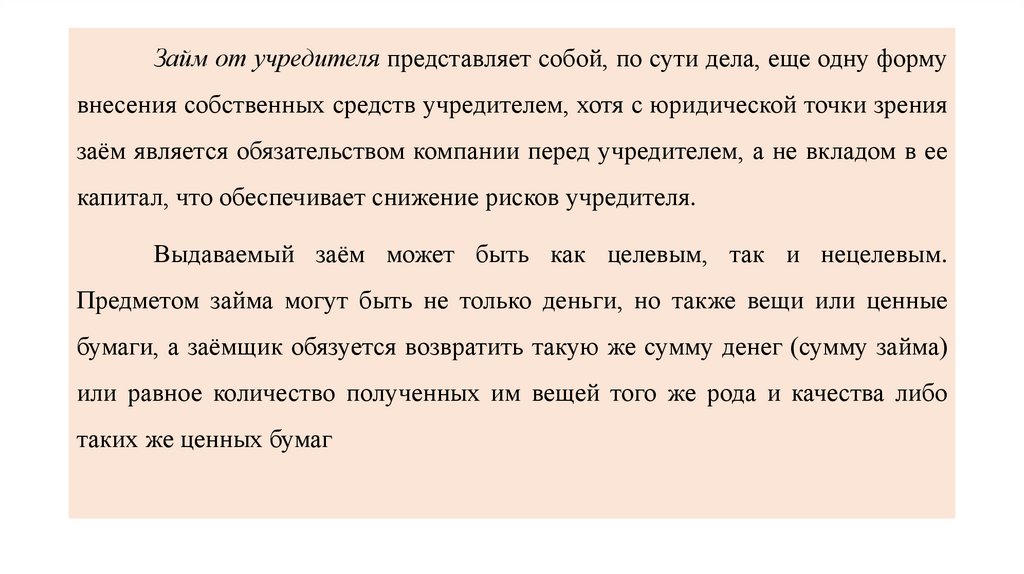 Займ от учредителя представляет собой, по сути дела, еще одну форму внесения собственных средств учредителем, хотя с юридической точки зрения заём является обязательством компании перед учредителем, а не вкладом в ее капитал, что обеспечивает снижение рисков учредителя.

Выдаваемый заём может быть как целевым, так и нецелевым. Предметом займа могут быть не только деньги, но также вещи или ценные бумаги, а заёмщик обязуется возвратить такую же сумму денег (сумму займа) или равное количество полученных им вещей того же рода и качества либо таких же ценных бумаг